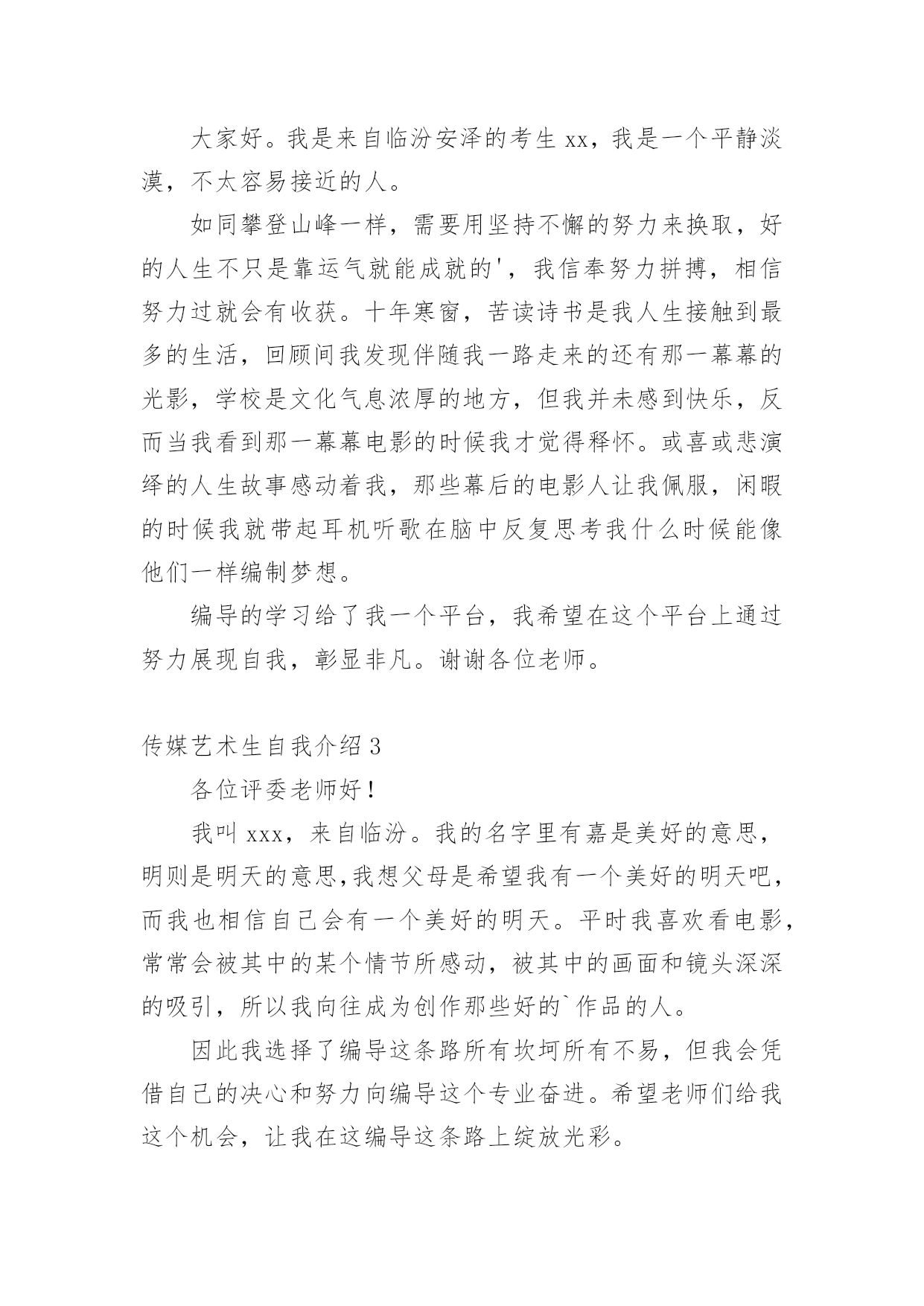 大家好。我是来自临汾安泽的考生 xx，我是一个平静淡漠，不太容易接近的人。

如同攀登山峰一样，需要用坚持不懈的努力来换取，好的人生不只是靠运气就能成就的'，我信奉努力拼搏，相信努力过就会有收获。十年寒窗，苦读诗书是我人生接触到最多的生活，回顾间我发现伴随我一路走来的还有那一幕幕的光影，学校是文化气息浓厚的地方，但我并未感到快乐，反而当我看到那一幕幕电影的时候我才觉得释怀。或喜或悲演绎的人生故事感动着我，那些幕后的电影人让我佩服，闲暇的时候我就带起耳机听歌在脑中反复思考我什么时候能像他们一样编制梦想。

编导的学习给了我一个平台，我希望在这个平台上通过努力展现自我，彰显非凡。谢谢各位老师。

传媒艺术生自我介绍 3

各位评委老师好！

我叫 xxx，来自临汾。我的名字里有嘉是美好的意思，明则是明天的意思,我想父母是希望我有一个美好的明天吧，而我也相信自己会有一个美好的明天。平时我喜欢看电影，常常会被其中的某个情节所感动，被其中的画面和镜头深深的吸引，所以我向往成为创作那些好的`作品的人。

因此我选择了编导这条路所有坎坷所有不易，但我会凭借自己的决心和努力向编导这个专业奋进。希望老师们给我这个机会，让我在这编导这条路上绽放光彩。